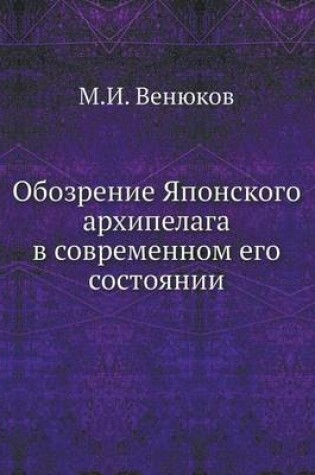 М.И. Венюков

Обозрение Японского архипелага в современном его состоянии